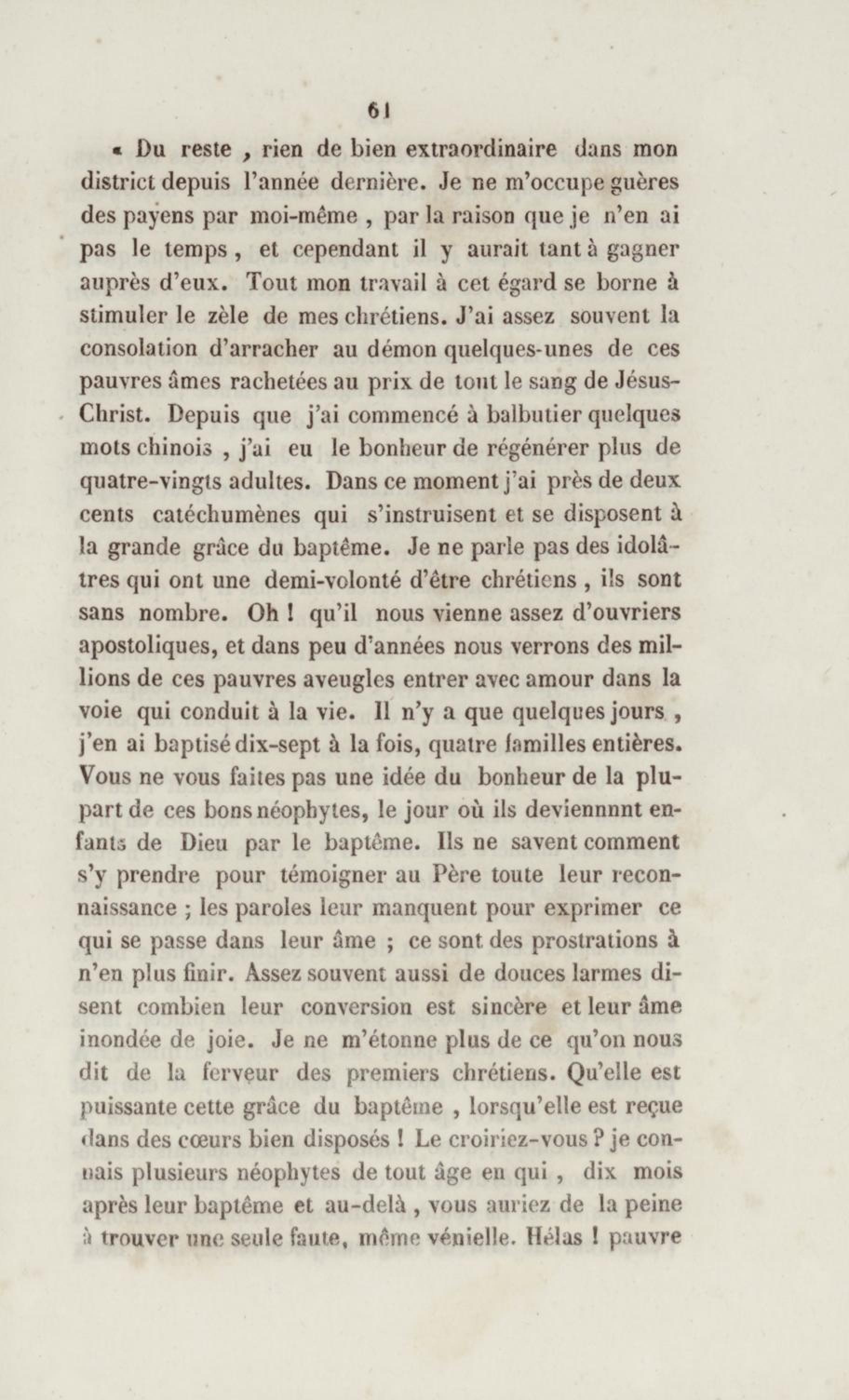 61

« Du reste , rien de bien extraordinaire dans mon district depuis l'année dernière. Je ne m'occupe guères des payens par moi-même , par la raison que je n'en ai pas le temps , et cependant il y aurait tant à gagner auprès d'eux. Tout mon travail à cet égard se borne à stimuler le zèle de mes chrétiens. J'ai assez souvent la consolation d'arracher au démon quelques-unes de ces pauvres âmes rachetées au prix de tout le sang de Jésus-Christ. Depuis que j'ai commencé à balbutier quelques mots chinois , j'ai eu le bonheur de régénérer plus de quatre-vingts adultes. Dans ce moment j'ai près de deux cents catéchumènes qui s'instruisent et se disposent à la grande grâce du baptême. Je ne parle pas des idolâtres qui ont une demi-volonté d'être chrétiens , ils sont sans nombre. Oh ! qu'il nous vienne assez d'ouvriers apostoliques, et dans peu d'années nous verrons des millions de ces pauvres aveugles entrer avec amour dans la voie qui conduit à la vie. Il n'y a que quelques jours , j'en ai baptisé dix-sept à la fois, quatre familles entières. Vous ne vous faites pas une idée du bonheur de la plupart de ces bons néophytes, le jour où ils deviennnnt enfants de Dieu par le baptême. Ils ne savent comment s'y prendre pour témoigner au Père toute leur reconnaissance ; les paroles leur manquent pour exprimer ce qui se passe dans leur âme ; ce sont des prostrations à n'en plus finir. Assez souvent aussi de douces larmes disent combien leur conversion est sincère et leur âme inondée de joie. Je ne m'étonne plus de ce qu'on nous dit de la ferveur des premiers chrétiens. Qu'elle est puissante cette grâce du baptême , lorsqu'elle est reçue dans des cœurs bien disposés ! Le croiriez-vous ? je connais plusieurs néophytes de tout âge en qui , dix mois après leur baptême et au-delà , vous auriez de la peine à trouver une seule faute, même vénielle. Hélas ! pauvre